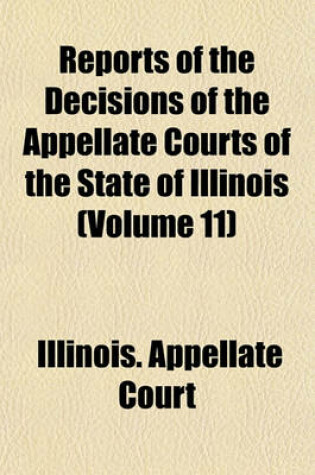 Reports of the Decisions of the Appellate Courts of the State of Illinois (Volume 11)

Illinois. Appellate Court